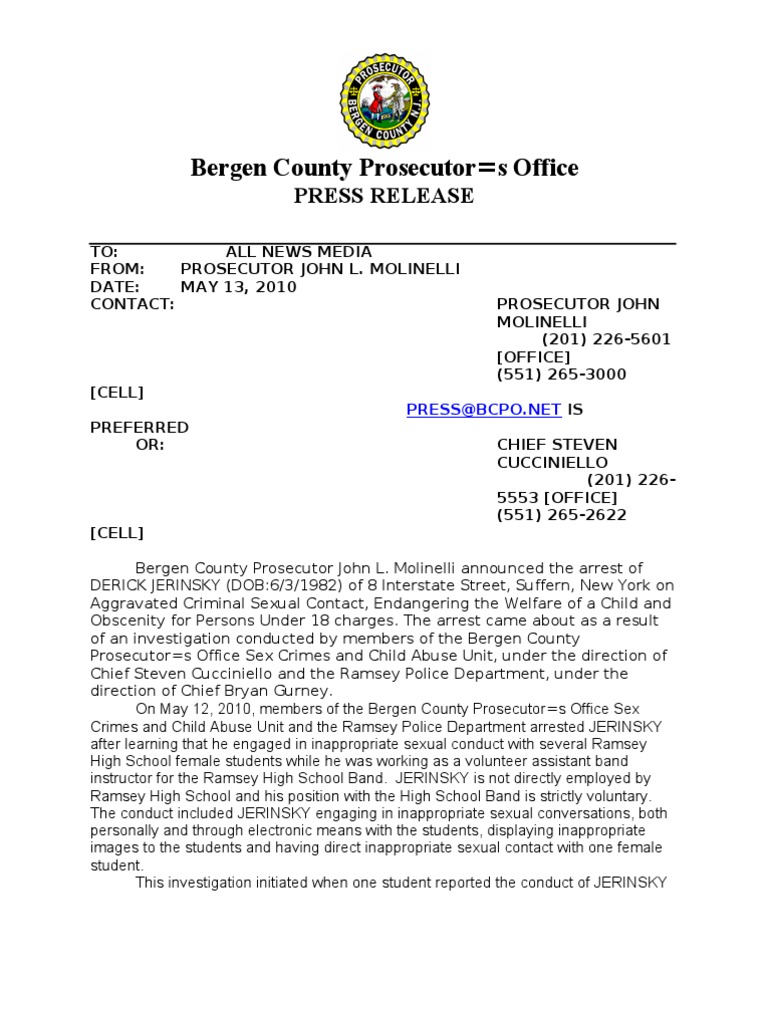 PROSECUTOR
BERGEN COUNTY N.J.

Bergen County Prosecutor=s Office
PRESS RELEASE

TO: ALL NEWS MEDIA
FROM: PROSECUTOR JOHN L. MOLINELLI
DATE: MAY 13, 2010
CONTACT: PROSECUTOR JOHN MOLINELLI
(201) 226-5601 [OFFICE]
(551) 265-3000
[CELL]
PRESS@BCPO.NET IS
PREFERRED
OR: CHIEF STEVEN CUCCINIELLO
(201) 226-5553 [OFFICE]
(551) 265-2622
[CELL]

Bergen County Prosecutor John L. Molinelli announced the arrest of DERICK JERINSKY (DOB:6/3/1982) of 8 Interstate Street, Suffern, New York on Aggravated Criminal Sexual Contact, Endangering the Welfare of a Child and Obscenity for Persons Under 18 charges. The arrest came about as a result of an investigation conducted by members of the Bergen County Prosecutor=s Office Sex Crimes and Child Abuse Unit, under the direction of Chief Steven Cucciniello and the Ramsey Police Department, under the direction of Chief Bryan Gurney.

On May 12, 2010, members of the Bergen County Prosecutor=s Office Sex Crimes and Child Abuse Unit and the Ramsey Police Department arrested JERINSKY after learning that he engaged in inappropriate sexual conduct with several Ramsey High School female students while he was working as a volunteer assistant band instructor for the Ramsey High School Band. JERINSKY is not directly employed by Ramsey High School and his position with the High School Band is strictly voluntary. The conduct included JERINSKY engaging in inappropriate sexual conversations, both personally and through electronic means with the students, displaying inappropriate images to the students and having direct inappropriate sexual contact with one female student.

This investigation initiated when one student reported the conduct of JERINSKY